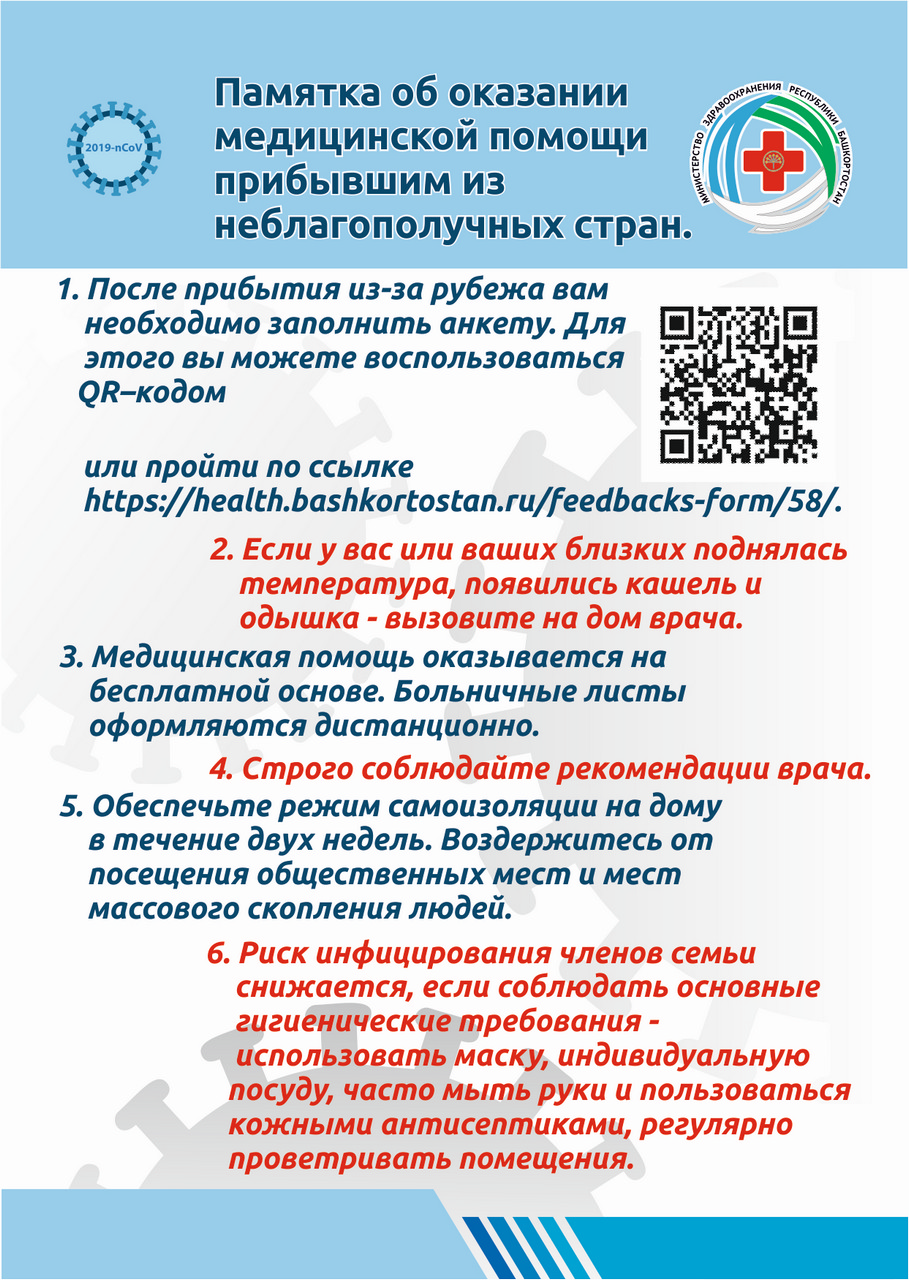 2019-nCoV

Памятка об оказании медицинской помощи прибывшим из неблагополучных стран.

МИНИСТЕРСТВО ЗДРАВООХРАНЕНИЯ РЕСПУБЛИКИ БАШКОРТОСТАН

1. После прибытия из-за рубежа вам необходимо заполнить анкету. Для этого вы можете воспользоваться QR–кодом

или пройти по ссылке https://health.bashkortostan.ru/feedbacks-form/58/.

2. Если у вас или ваших близких поднялась температура, появились кашель и одышка - вызовите на дом врача.

3. Медицинская помощь оказывается на бесплатной основе. Больничные листы оформляются дистанционно.

4. Строго соблюдайте рекомендации врача.

5. Обеспечьте режим самоизоляции на дому в течение двух недель. Воздержитесь от посещения общественных мест и мест массового скопления людей.

6. Риск инфицирования членов семьи снижается, если соблюдать основные гигиенические требования - использовать маску, индивидуальную посуду, часто мыть руки и пользоваться кожными антисептиками, регулярно проветривать помещения.